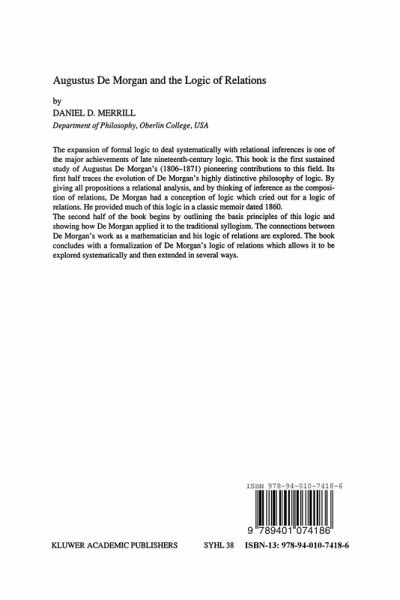 Augustus De Morgan and the Logic of Relations

by

DANIEL D. MERRILL

Department of Philosophy, Oberlin College, USA

The expansion of formal logic to deal systematically with relational inferences is one of the major achievements of late nineteenth-century logic. This book is the first sustained study of Augustus De Morgan's (1806–1871) pioneering contributions to this field. Its first half traces the evolution of De Morgan's highly distinctive philosophy of logic. By giving all propositions a relational analysis, and by thinking of inference as the composition of relations, De Morgan had a conception of logic which cried out for a logic of relations. He provided much of this logic in a classic memoir dated 1860.
The second half of the book begins by outlining the basis principles of this logic and showing how De Morgan applied it to the traditional syllogism. The connections between De Morgan's work as a mathematician and his logic of relations are explored. The book concludes with a formalization of De Morgan's logic of relations which allows it to be explored systematically and then extended in several ways.

ISBN 978-94-010-7418-6

9 789401 074186

KLUWER ACADEMIC PUBLISHERS SYHL 38 ISBN-13: 978-94-010-7418-6